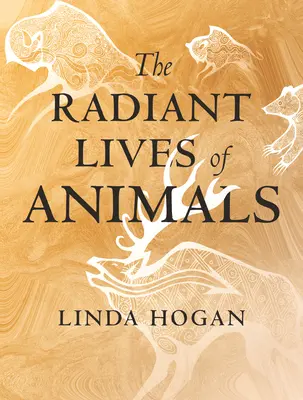 The
RADIANT
LIVES of
ANIMALS

LINDA HOGAN